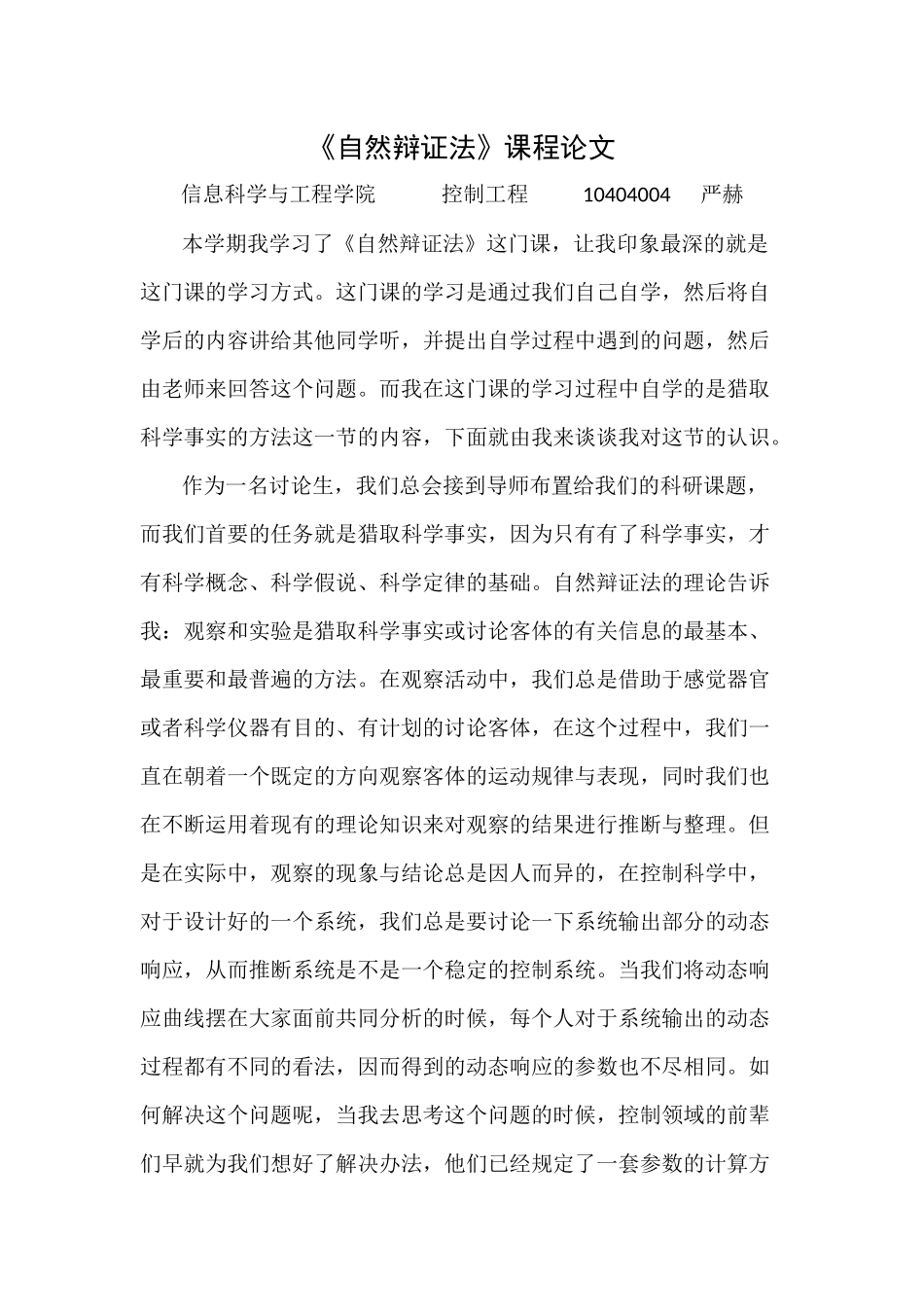 《自然辩证法》课程论文

信息科学与工程学院　　控制工程　　10404004　严赫

本学期我学习了《自然辩证法》这门课，让我印象最深的就是这门课的学习方式。这门课的学习是通过我们自己自学，然后将自学后的内容讲给其他同学听，并提出自学过程中遇到的问题，然后由老师来回答这个问题。而我在这门课的学习过程中自学的是猎取科学事实的方法这一节的内容，下面就由我来谈谈我对这节的认识。

作为一名讨论生，我们总会接到导师布置给我们的科研课题，而我们首要的任务就是猎取科学事实，因为只有有了科学事实，才有科学概念、科学假说、科学定律的基础。自然辩证法的理论告诉我：观察和实验是猎取科学事实或讨论客体的有关信息的最基本、最重要和最普遍的方法。在观察活动中，我们总是借助于感觉器官或者科学仪器有目的、有计划的讨论客体，在这个过程中，我们一直在朝着一个既定的方向观察客体的运动规律与表现，同时我们也在不断运用着现有的理论知识来对观察的结果进行推断与整理。但是在实际中，观察的现象与结论总是因人而异的，在控制科学中，对于设计好的一个系统，我们总是要讨论一下系统输出部分的动态响应，从而推断系统是不是一个稳定的控制系统。当我们将动态响应曲线摆在大家面前共同分析的时候，每个人对于系统输出的动态过程都有不同的看法，因而得到的动态响应的参数也不尽相同。如何解决这个问题呢，当我去思考这个问题的时候，控制领域的前辈们早就为我们想好了解决办法，他们已经规定了一套参数的计算方